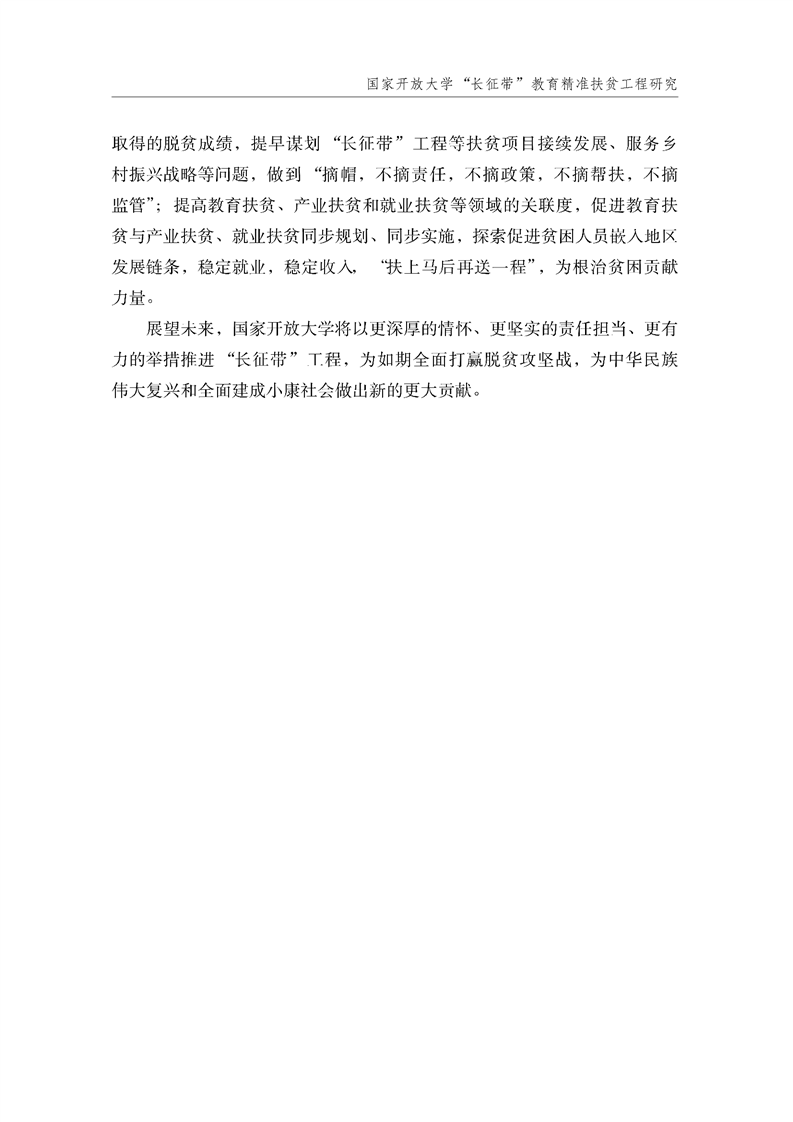 国家开放大学“长征带”教育精准扶贫工程研究

取得的脱贫成绩，提早谋划“长征带”工程等扶贫项目接续发展、服务乡村振兴战略等问题，做到“摘帽，不摘责任，不摘政策，不摘帮扶，不摘监管”；提高教育扶贫、产业扶贫和就业扶贫等领域的关联度，促进教育扶贫与产业扶贫、就业扶贫同步规划、同步实施，探索促进贫困人员嵌入地区发展链条，稳定就业，稳定收入，“扶上马后再送一程”，为根治贫困贡献力量。

展望未来，国家开放大学将以更深厚的情怀、更坚实的责任担当、更有力的举措推进“长征带”工程，为如期全面打赢脱贫攻坚战，为中华民族伟大复兴和全面建成小康社会做出新的更大贡献。